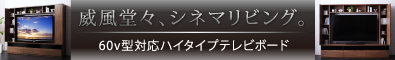 威風堂々、シネマリビング。

60v型対応ハイタイプテレビボード